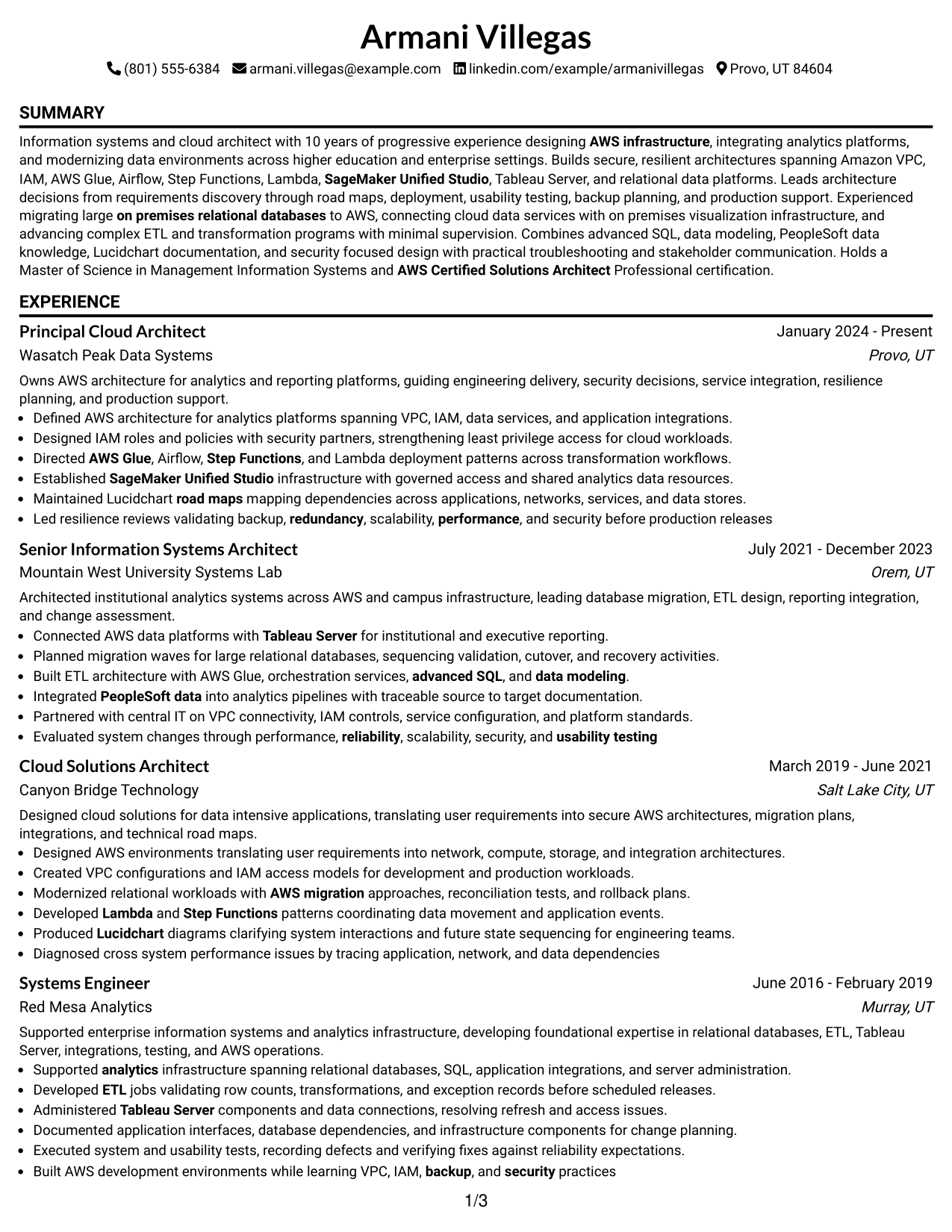 Armani Villegas

(801) 555-6384 armani.villegas@example.com linkedin.com/example/armanivillegas Provo, UT 84604

SUMMARY

Information systems and cloud architect with 10 years of progressive experience designing AWS infrastructure, integrating analytics platforms, and modernizing data environments across higher education and enterprise settings. Builds secure, resilient architectures spanning Amazon VPC, IAM, AWS Glue, Airflow, Step Functions, Lambda, SageMaker Unified Studio, Tableau Server, and relational data platforms. Leads architecture decisions from requirements discovery through road maps, deployment, usability testing, backup planning, and production support. Experienced migrating large on premises relational databases to AWS, connecting cloud data services with on premises visualization infrastructure, and advancing complex ETL and transformation programs with minimal supervision. Combines advanced SQL, data modeling, PeopleSoft data knowledge, Lucidchart documentation, and security focused design with practical troubleshooting and stakeholder communication. Holds a Master of Science in Management Information Systems and AWS Certified Solutions Architect Professional certification.

EXPERIENCE

Principal Cloud Architect
January 2024 - Present
Wasatch Peak Data Systems
Provo, UT

Owns AWS architecture for analytics and reporting platforms, guiding engineering delivery, security decisions, service integration, resilience planning, and production support.
• Defined AWS architecture for analytics platforms spanning VPC, IAM, data services, and application integrations.
• Designed IAM roles and policies with security partners, strengthening least privilege access for cloud workloads.
• Directed AWS Glue, Airflow, Step Functions, and Lambda deployment patterns across transformation workflows.
• Established SageMaker Unified Studio infrastructure with governed access and shared analytics data resources.
• Maintained Lucidchart road maps mapping dependencies across applications, networks, services, and data stores.
• Led resilience reviews validating backup, redundancy, scalability, performance, and security before production releases

Senior Information Systems Architect
July 2021 - December 2023
Mountain West University Systems Lab
Orem, UT

Architected institutional analytics systems across AWS and campus infrastructure, leading database migration, ETL design, reporting integration, and change assessment.
• Connected AWS data platforms with Tableau Server for institutional and executive reporting.
• Planned migration waves for large relational databases, sequencing validation, cutover, and recovery activities.
• Built ETL architecture with AWS Glue, orchestration services, advanced SQL, and data modeling.
• Integrated PeopleSoft data into analytics pipelines with traceable source to target documentation.
• Partnered with central IT on VPC connectivity, IAM controls, service configuration, and platform standards.
• Evaluated system changes through performance, reliability, scalability, security, and usability testing

Cloud Solutions Architect
March 2019 - June 2021
Canyon Bridge Technology
Salt Lake City, UT

Designed cloud solutions for data intensive applications, translating user requirements into secure AWS architectures, migration plans, integrations, and technical road maps.
• Designed AWS environments translating user requirements into network, compute, storage, and integration architectures.
• Created VPC configurations and IAM access models for development and production workloads.
• Modernized relational workloads with AWS migration approaches, reconciliation tests, and rollback plans.
• Developed Lambda and Step Functions patterns coordinating data movement and application events.
• Produced Lucidchart diagrams clarifying system interactions and future state sequencing for engineering teams.
• Diagnosed cross system performance issues by tracing application, network, and data dependencies

Systems Engineer
June 2016 - February 2019
Red Mesa Analytics
Murray, UT

Supported enterprise information systems and analytics infrastructure, developing foundational expertise in relational databases, ETL, Tableau Server, integrations, testing, and AWS operations.
• Supported analytics infrastructure spanning relational databases, SQL, application integrations, and server administration.
• Developed ETL jobs validating row counts, transformations, and exception records before scheduled releases.
• Administered Tableau Server components and data connections, resolving refresh and access issues.
• Documented application interfaces, database dependencies, and infrastructure components for change planning.
• Executed system and usability tests, recording defects and verifying fixes against reliability expectations.
• Built AWS development environments while learning VPC, IAM, backup, and security practices

1/3